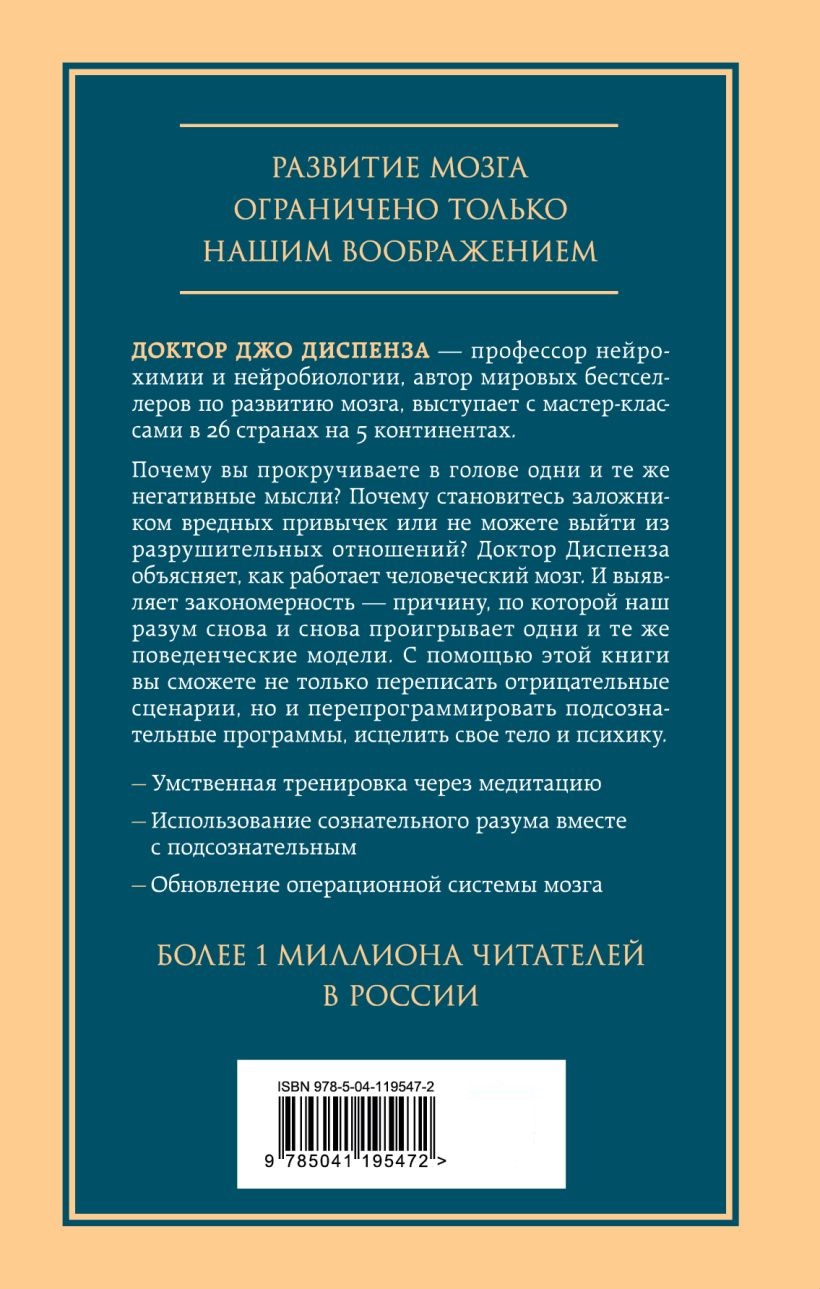 РАЗВИТИЕ МОЗГА ОГРАНИЧЕНО ТОЛЬКО НАШИМ ВООБРАЖЕНИЕМ

ДОКТОР ДЖО ДИСПЕНЗА — профессор нейрохимии и нейробиологии, автор мировых бестселлеров по развитию мозга, выступает с мастер-классами в 26 странах на 5 континентах.

Почему вы прокручиваете в голове одни и те же негативные мысли? Почему становитесь заложником вредных привычек или не можете выйти из разрушительных отношений? Доктор Диспенза объясняет, как работает человеческий мозг. И выявляет закономерность — причину, по которой наш разум снова и снова проигрывает одни и те же поведенческие модели. С помощью этой книги вы сможете не только переписать отрицательные сценарии, но и перепрограммировать подсознательные программы, исцелить свое тело и психику.

— Умственная тренировка через медитацию

— Использование сознательного разума вместе с подсознательным

— Обновление операционной системы мозга

БОЛЕЕ 1 МИЛЛИОНА ЧИТАТЕЛЕЙ В РОССИИ

ISBN 978-5-04-119547-2

9 785041 195472 >